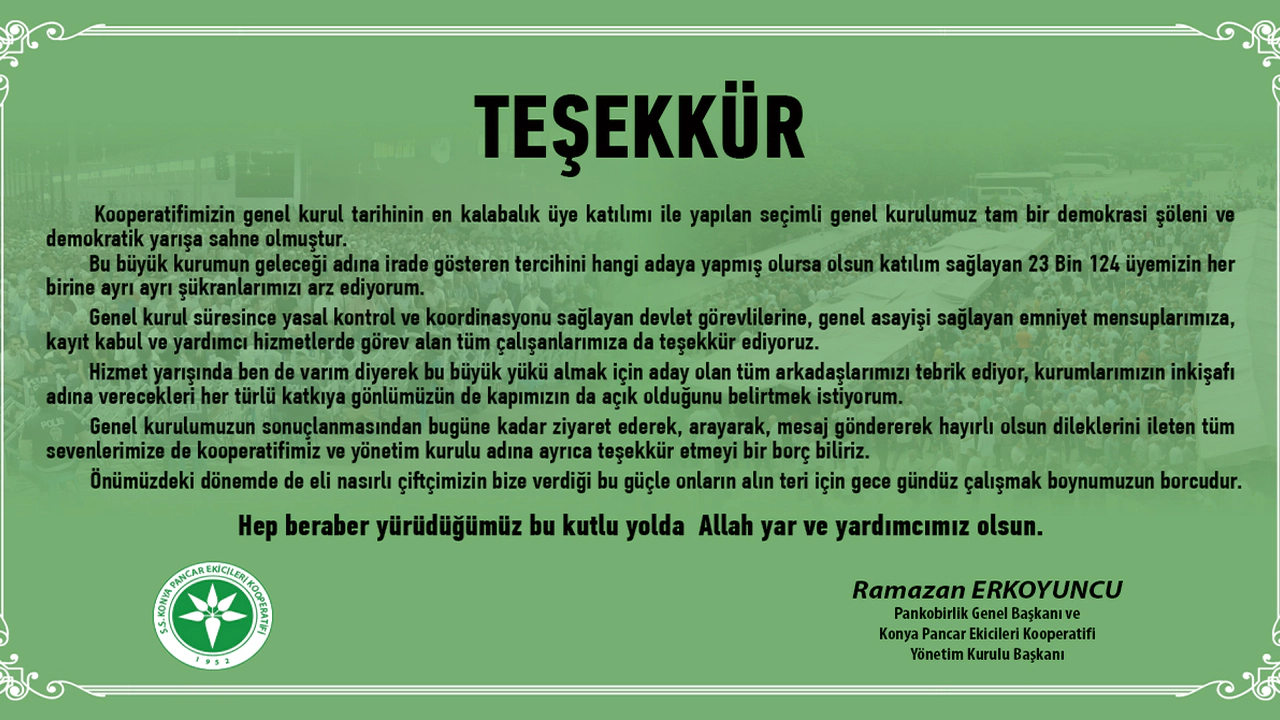 TEŞEKKÜR

Kooperatifimizin genel kurul tarihinin en kalabalık üye katılımı ile yapılan seçimli genel kurulumuz tam bir demokrasi şöleni ve demokratik yarışa sahne olmuştur.

Bu büyük kurumun geleceği adına irade gösteren tercihini hangi adaya yapmış olursa olsun katılım sağlayan 23 Bin 124 üyemizin her birine ayrı ayrı şükranlarımızı arz ediyorum.

Genel kurul süresince yasal kontrol ve koordinasyonu sağlayan devlet görevlilerine, genel asayişi sağlayan emniyet mensuplarımıza, kayıt kabul ve yardımcı hizmetlerde görev alan tüm çalışanlarımıza da teşekkür ediyoruz.

Hizmet yarışında ben de varım diyerek bu büyük yükü almak için aday olan tüm arkadaşlarımızı tebrik ediyor, kurumlarımızın inkişafı adına verecekleri her türlü katkıya gönlümüzün de kapımızın da açık olduğunu belirtmek istiyorum.

Genel kurulumuzun sonuçlanmasından bugüne kadar ziyaret ederek, arayarak, mesaj göndererek hayırlı olsun dileklerini ileten tüm sevenlerimize de kooperatifimiz ve yönetim kurulu adına ayrıca teşekkür etmeyi bir borç biliriz.

Önümüzdeki dönemde de eli nasırlı çiftçimizin bize verdiği bu güçle onların alın teri için gece gündüz çalışmak boynumuzun borcudur.

Hep beraber yürüdüğümüz bu kutlu yolda Allah yar ve yardımcımız olsun.

S.S. KONYA PANCAR EKİCİLERİ KOOPERATİFİ
1952

Ramazan ERKOYUNCU
Pankobirlik Genel Başkanı ve
Konya Pancar Ekicileri Kooperatifi
Yönetim Kurulu Başkanı